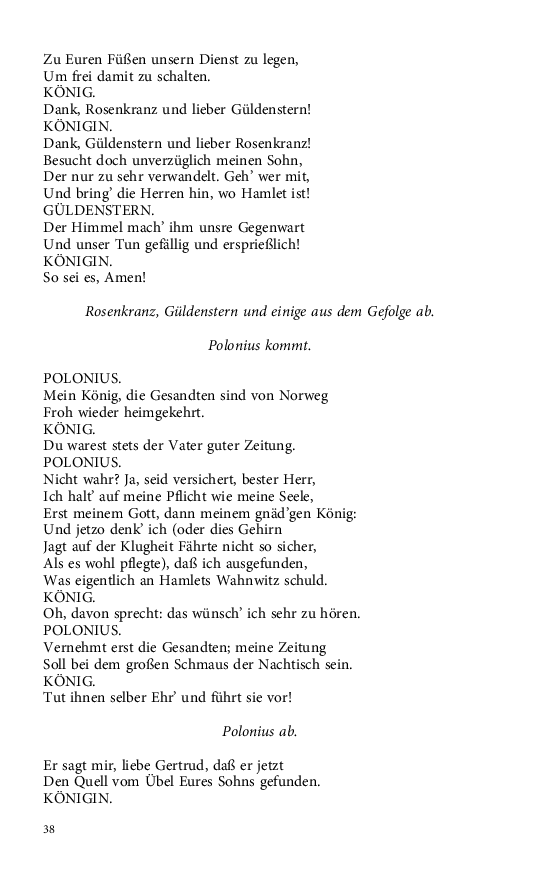 Zu Euren Füßen unsern Dienst zu legen,
Um frei damit zu schalten.
KÖNIG.
Dank, Rosenkranz und lieber Güldenstern!
KÖNIGIN.
Dank, Güldenstern und lieber Rosenkranz!
Besucht doch unverzüglich meinen Sohn,
Der nur zu sehr verwandelt. Geh' wer mit,
Und bring' die Herren hin, wo Hamlet ist!
GÜLDENSTERN.
Der Himmel mach' ihm unsre Gegenwart
Und unser Tun gefällig und ersprießlich!
KÖNIGIN.
So sei es, Amen!

Rosenkranz, Güldenstern und einige aus dem Gefolge ab.

Polonius kommt.

POLONIUS.
Mein König, die Gesandten sind von Norweg
Froh wieder heimgekehrt.
KÖNIG.
Du warest stets der Vater guter Zeitung.
POLONIUS.
Nicht wahr? Ja, seid versichert, bester Herr,
Ich halt' auf meine Pflicht wie meine Seele,
Erst meinem Gott, dann meinem gnäd'gen König:
Und jetzo denk' ich (oder dies Gehirn
Jagt auf der Klugheit Fährte nicht so sicher,
Als es wohl pflegte), daß ich ausgefunden,
Was eigentlich an Hamlets Wahnwitz schuld.
KÖNIG.
Oh, davon sprecht: das wünsch' ich sehr zu hören.
POLONIUS.
Vernehmt erst die Gesandten; meine Zeitung
Soll bei dem großen Schmaus der Nachtisch sein.
KÖNIG.
Tut ihnen selber Ehr' und führt sie vor!

Polonius ab.

Er sagt mir, liebe Gertrud, daß er jetzt
Den Quell vom Übel Eures Sohns gefunden.
KÖNIGIN.

38